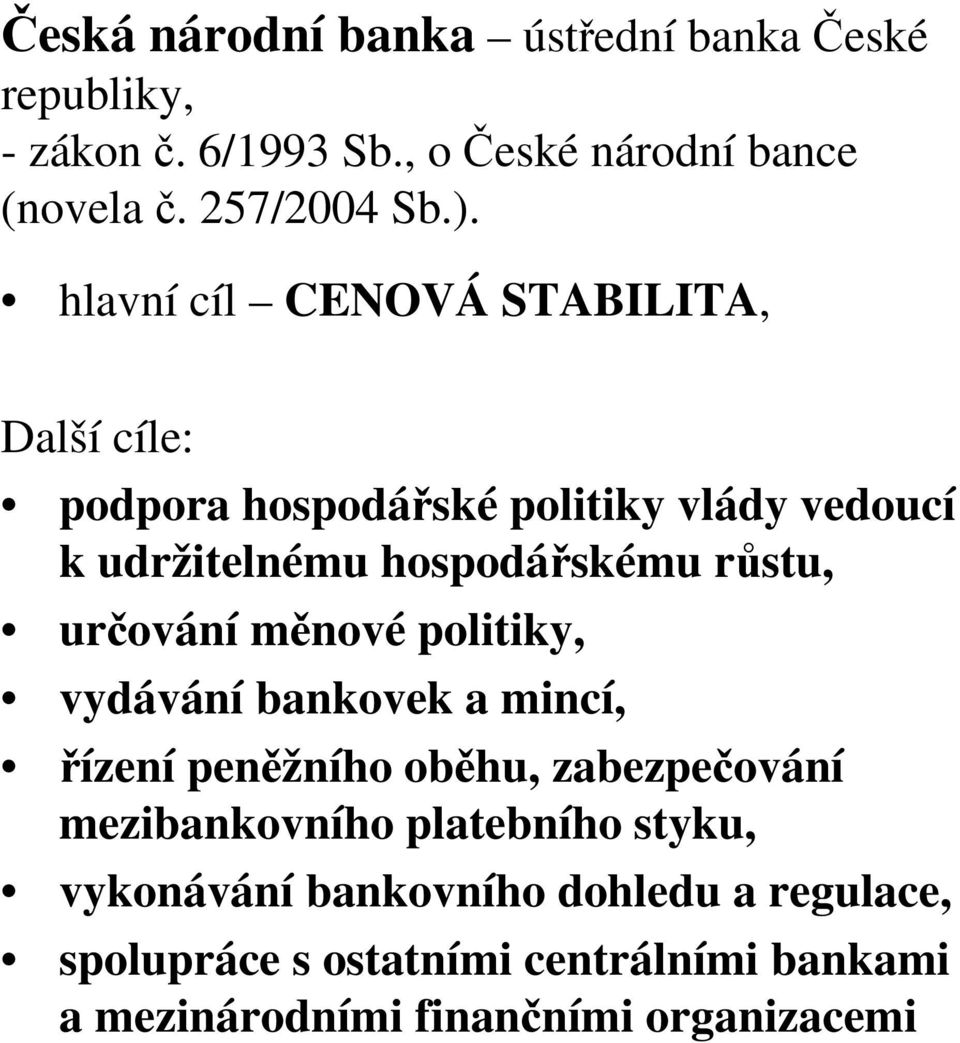 Česká národní banka – ústřední banka České republiky,
- zákon č. 6/1993 Sb., o České národní bance (novela č. 257/2004 Sb.).

• hlavní cíl – CENOVÁ STABILITA,

Další cíle:

• podpora hospodářské politiky vlády vedoucí k udržitelnému hospodářskému růstu,
• určování měnové politiky,
• vydávání bankovek a mincí,
• řízení peněžního oběhu, zabezpečování mezibankovního platebního styku,
• vykonávání bankovního dohledu a regulace,
• spolupráce s ostatními centrálními bankami a mezinárodními finančními organizacemi